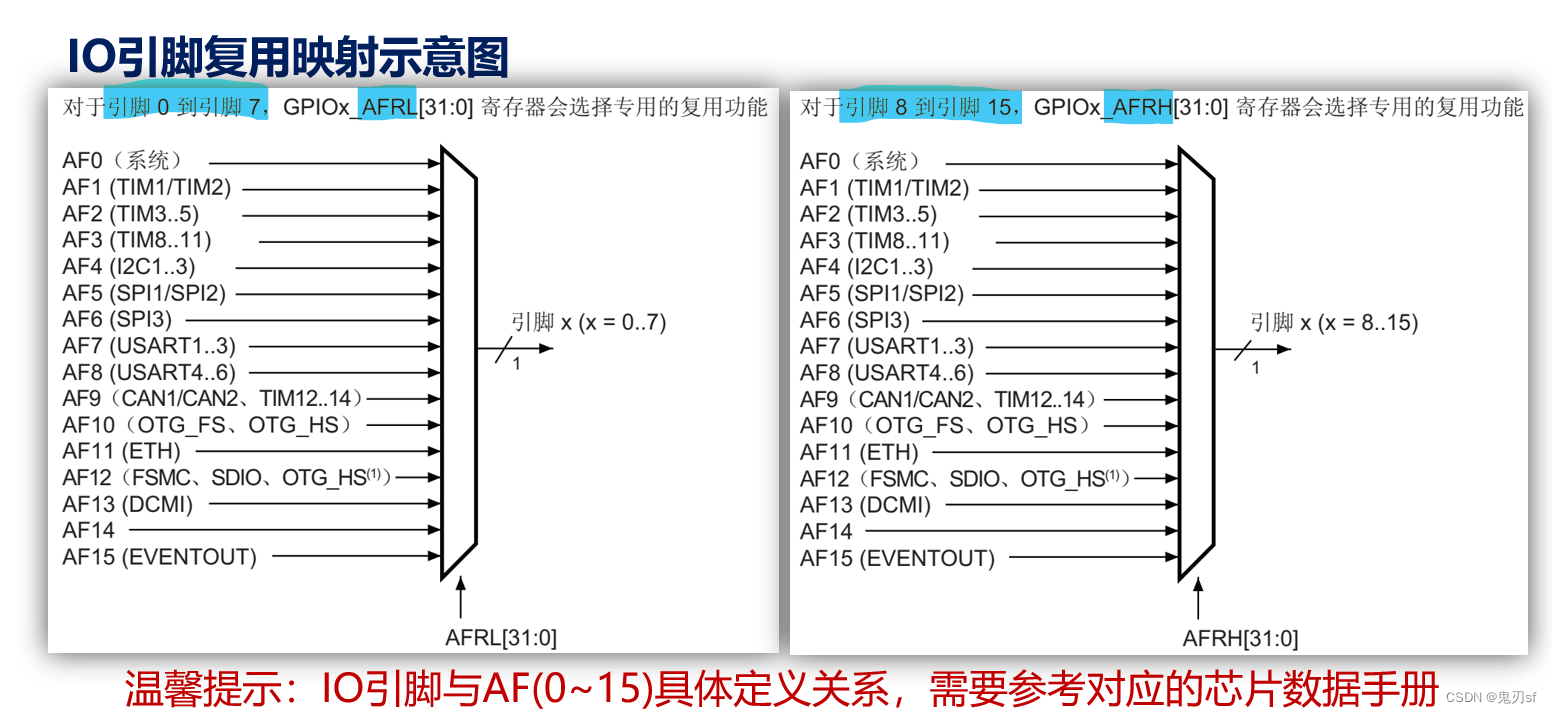 IO引脚复用映射示意图

对于引脚 0 到引脚 7，GPIOx_AFRL[31:0] 寄存器会选择专用的复用功能

AF0（系统）
AF1 (TIM1/TIM2)
AF2 (TIM3..5)
AF3 (TIM8..11)
AF4 (I2C1..3)
AF5 (SPI1/SPI2)
AF6 (SPI3)
AF7 (USART1..3)
AF8 (USART4..6)
AF9（CAN1/CAN2、TIM12..14）
AF10（OTG_FS、OTG_HS）
AF11 (ETH)
AF12（FSMC、SDIO、OTG_HS$^{(1)}$）
AF13 (DCMI)
AF14
AF15 (EVENTOUT)

引脚 x (x = 0..7)
1
AFRL[31:0]

对于引脚 8 到引脚 15，GPIOx_AFRH[31:0] 寄存器会选择专用的复用功能

AF0（系统）
AF1 (TIM1/TIM2)
AF2 (TIM3..5)
AF3 (TIM8..11)
AF4 (I2C1..3)
AF5 (SPI1/SPI2)
AF6 (SPI3)
AF7 (USART1..3)
AF8 (USART4..6)
AF9（CAN1/CAN2、TIM12..14）
AF10（OTG_FS、OTG_HS）
AF11 (ETH)
AF12（FSMC、SDIO、OTG_HS$^{(1)}$）
AF13 (DCMI)
AF14
AF15 (EVENTOUT)

引脚 x (x = 8..15)
1
AFRH[31:0]

温馨提示：IO引脚与AF(0~15)具体定义关系，需要参考对应的芯片数据手册

CSDN @鬼刃sf